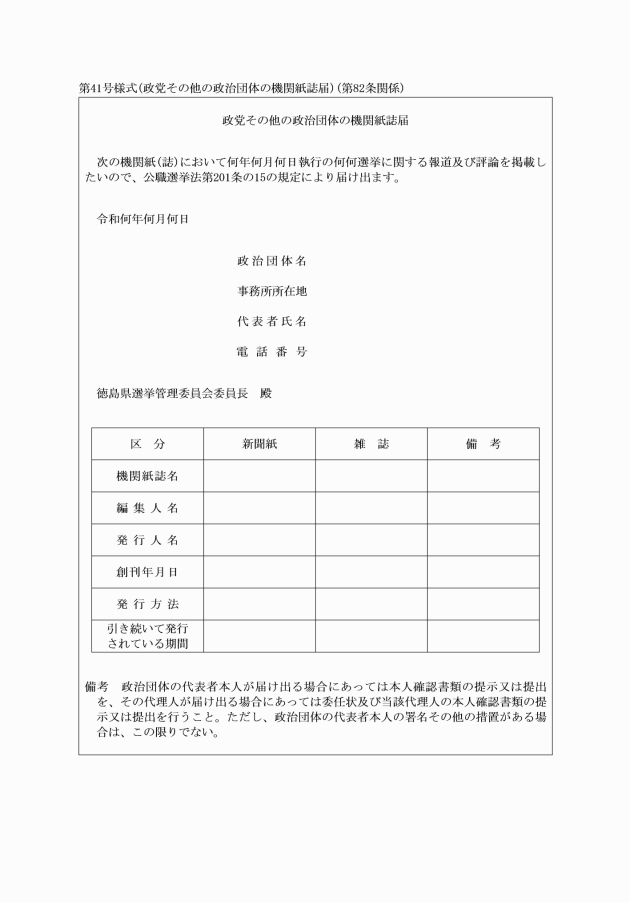 第41号様式(政党その他の政治団体の機関紙誌届)(第82条関係)

政党その他の政治団体の機関紙誌届

次の機関紙(誌)において何年何月何日執行の何何選挙に関する報道及び評論を掲載したいので、公職選挙法第201条の15の規定により届け出ます。

令和何年何月何日

政治団体名
事務所所在地
代表者氏名
電話番号

徳島県選挙管理委員会委員長　殿

| 区　分 | 新聞紙 | 雑　誌 | 備　考 |
|---|---|---|---|
| 機関紙誌名 | | | |
| 編集人名 | | | |
| 発行人名 | | | |
| 創刊年月日 | | | |
| 発行方法 | | | |
| 引き続いて発行されている期間 | | | |

備考　政治団体の代表者本人が届け出る場合にあっては本人確認書類の提示又は提出を、その代理人が届け出る場合にあっては委任状及び当該代理人の本人確認書類の提示又は提出を行うこと。ただし、政治団体の代表者本人の署名その他の措置がある場合は、この限りでない。